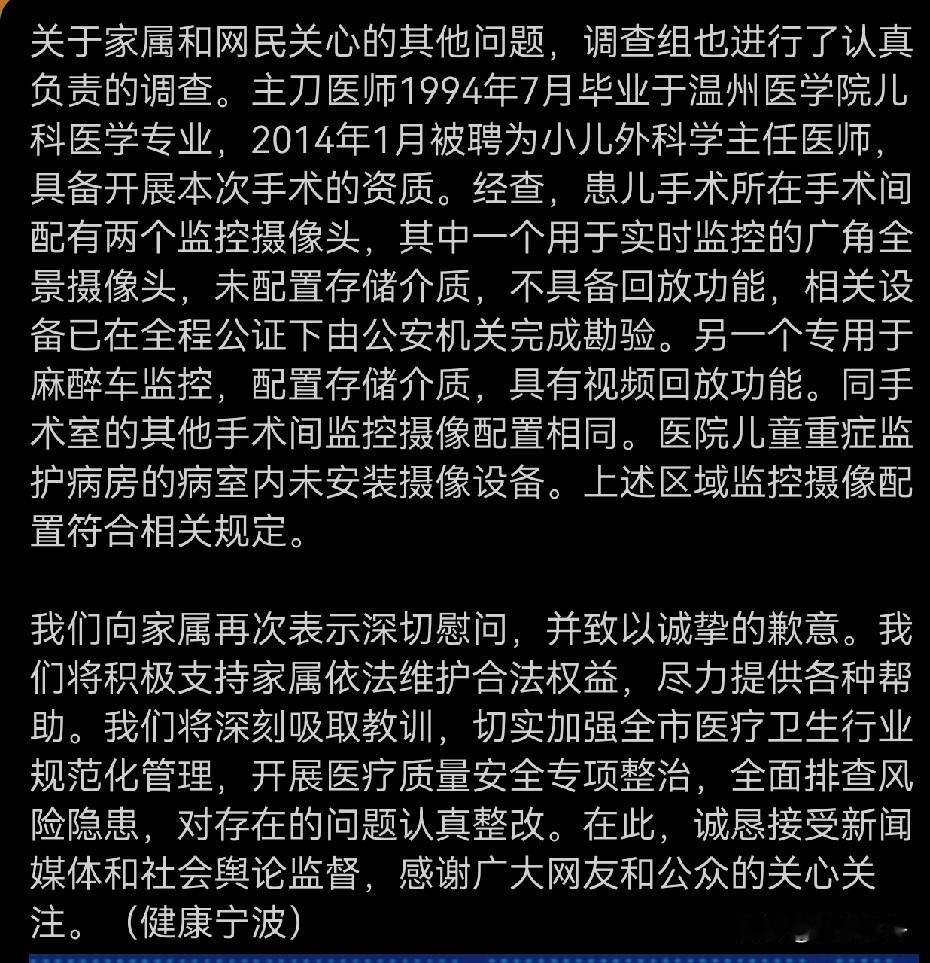 关于家属和网民关心的其他问题，调查组也进行了认真负责的调查。主刀医师1994年7月毕业于温州医学院儿科医学专业，2014年1月被聘为小儿外科学主任医师，具备开展本次手术的资质。经查，患儿手术所在手术间配有两个监控摄像头，其中一个用于实时监控的广角全景摄像头，未配置存储介质，不具备回放功能，相关设备已在全程公证下由公安机关完成勘验。另一个专用于麻醉车监控，配置存储介质，具有视频回放功能。同手术室的其他手术间监控摄像配置相同。医院儿童重症监护病房的病室内未安装摄像设备。上述区域监控摄像配置符合相关规定。

我们向家属再次表示深切慰问，并致以诚挚的歉意。我们将积极支持家属依法维护合法权益，尽力提供各种帮助。我们将深刻吸取教训，切实加强全市医疗卫生行业规范化管理，开展医疗质量安全专项整治，全面排查风险隐患，对存在的问题认真整改。在此，诚恳接受新闻媒体和社会舆论监督，感谢广大网友和公众的关心关注。（健康宁波）